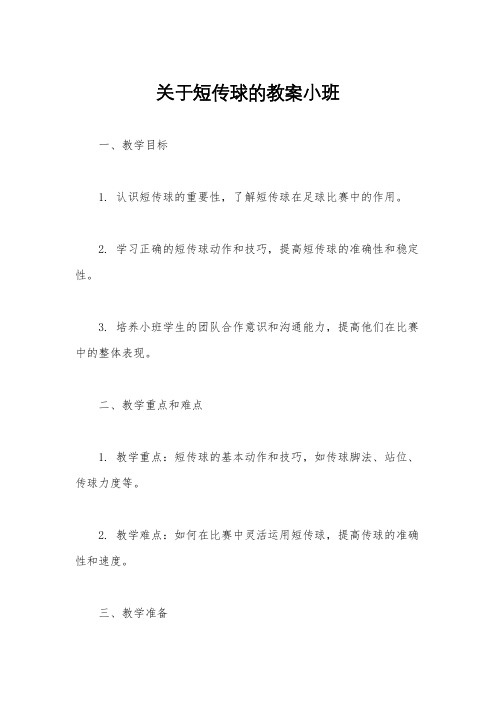 关于短传球的教案小班

一、教学目标

1. 认识短传球的重要性，了解短传球在足球比赛中的作用。

2. 学习正确的短传球动作和技巧，提高短传球的准确性和稳定性。

3. 培养小班学生的团队合作意识和沟通能力，提高他们在比赛中的整体表现。

二、教学重点和难点

1. 教学重点：短传球的基本动作和技巧，如传球脚法、站位、传球力度等。

2. 教学难点：如何在比赛中灵活运用短传球，提高传球的准确性和速度。

三、教学准备